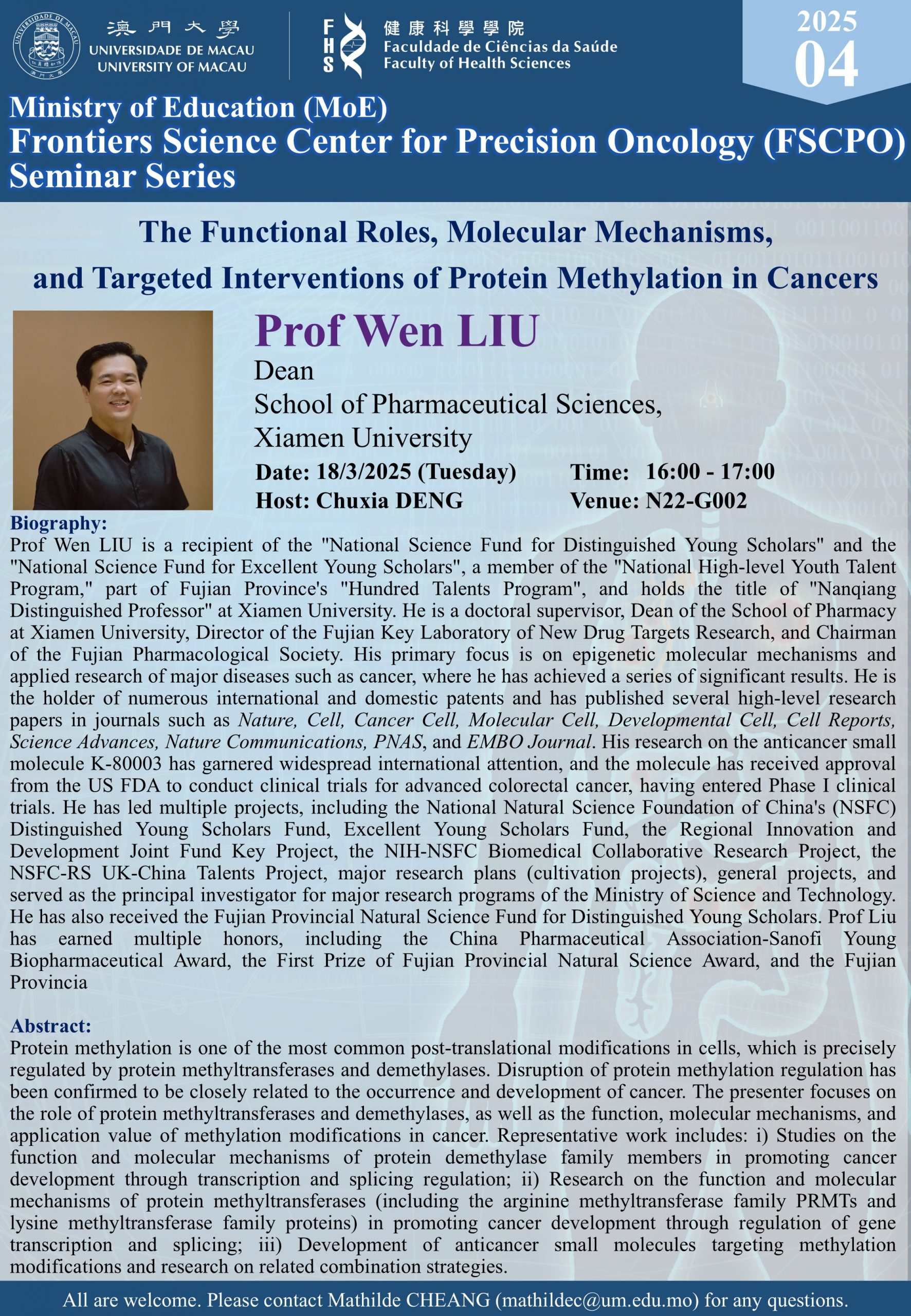 澳門大學
UNIVERSIDADE DE MACAU
UNIVERSITY OF MACAU

FHS
健康科學學院
Faculdade de Ciências da Saúde
Faculty of Health Sciences

2025
04

Ministry of Education (MoE)
Frontiers Science Center for Precision Oncology (FSCPO)
Seminar Series

The Functional Roles, Molecular Mechanisms, and Targeted Interventions of Protein Methylation in Cancers

Prof Wen LIU
Dean
School of Pharmaceutical Sciences, Xiamen University

Date: 18/3/2025 (Tuesday) Time: 16:00 - 17:00
Host: Chuxia DENG Venue: N22-G002

Biography:
Prof Wen LIU is a recipient of the "National Science Fund for Distinguished Young Scholars" and the "National Science Fund for Excellent Young Scholars", a member of the "National High-level Youth Talent Program," part of Fujian Province's "Hundred Talents Program", and holds the title of "Nanqiang Distinguished Professor" at Xiamen University. He is a doctoral supervisor, Dean of the School of Pharmacy at Xiamen University, Director of the Fujian Key Laboratory of New Drug Targets Research, and Chairman of the Fujian Pharmacological Society. His primary focus is on epigenetic molecular mechanisms and applied research of major diseases such as cancer, where he has achieved a series of significant results. He is the holder of numerous international and domestic patents and has published several high-level research papers in journals such as Nature, Cell, Cancer Cell, Molecular Cell, Developmental Cell, Cell Reports, Science Advances, Nature Communications, PNAS, and EMBO Journal. His research on the anticancer small molecule K-80003 has garnered widespread international attention, and the molecule has received approval from the US FDA to conduct clinical trials for advanced colorectal cancer, having entered Phase I clinical trials. He has led multiple projects, including the National Natural Science Foundation of China's (NSFC) Distinguished Young Scholars Fund, Excellent Young Scholars Fund, the Regional Innovation and Development Joint Fund Key Project, the NIH-NSFC Biomedical Collaborative Research Project, the NSFC-RS UK-China Talents Project, major research plans (cultivation projects), general projects, and served as the principal investigator for major research programs of the Ministry of Science and Technology. He has also received the Fujian Provincial Natural Science Fund for Distinguished Young Scholars. Prof Liu has earned multiple honors, including the China Pharmaceutical Association-Sanofi Young Biopharmaceutical Award, the First Prize of Fujian Provincial Natural Science Award, and the Fujian Provincia

Abstract:
Protein methylation is one of the most common post-translational modifications in cells, which is precisely regulated by protein methyltransferases and demethylases. Disruption of protein methylation regulation has been confirmed to be closely related to the occurrence and development of cancer. The presenter focuses on the role of protein methyltransferases and demethylases, as well as the function, molecular mechanisms, and application value of methylation modifications in cancer. Representative work includes: i) Studies on the function and molecular mechanisms of protein demethylase family members in promoting cancer development through transcription and splicing regulation; ii) Research on the function and molecular mechanisms of protein methyltransferases (including the arginine methyltransferase family PRMTs and lysine methyltransferase family proteins) in promoting cancer development through regulation of gene transcription and splicing; iii) Development of anticancer small molecules targeting methylation modifications and research on related combination strategies.

All are welcome. Please contact Mathilde CHEANG (mathildec@um.edu.mo) for any questions.